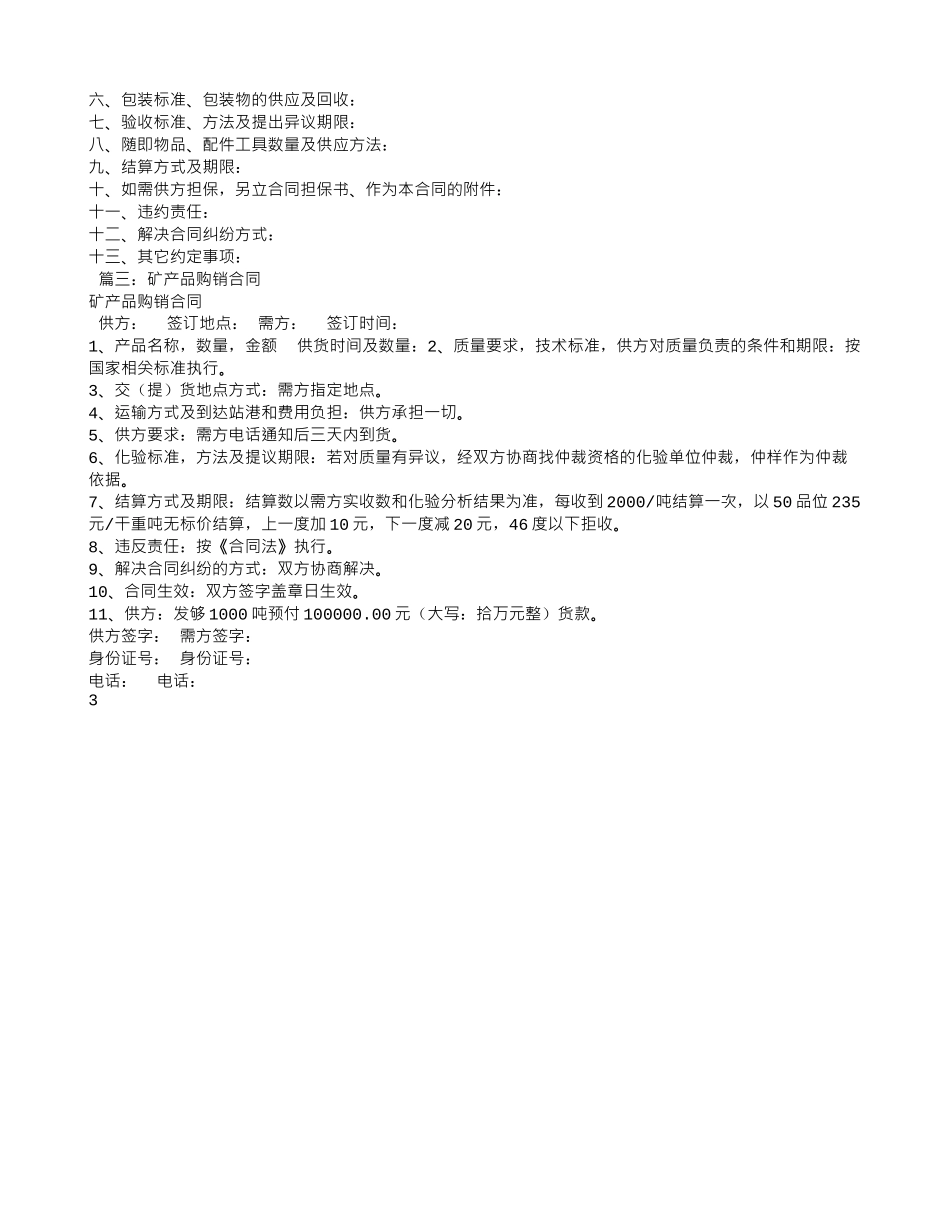 六、包装标准、包装物的供应及回收：
七、验收标准、方法及提出异议期限：
八、随即物品、配件工具数量及供应方法：
九、结算方式及期限：
十、如需供方担保，另立合同担保书、作为本合同的附件：
十一、违约责任：
十二、解决合同纠纷方式：
十三、其它约定事项：
篇三：矿产品购销合同
矿产品购销合同
供方： 签订地点： 需方： 签订时间：
1、产品名称，数量，金额 供货时间及数量：2、质量要求，技术标准，供方对质量负责的条件和期限：按国家相关标准执行。
3、交（提）货地点方式：需方指定地点。
4、运输方式及到达站港和费用负担：供方承担一切。
5、供方要求：需方电话通知后三天内到货。
6、化验标准，方法及提议期限：若对质量有异议，经双方协商找仲裁资格的化验单位仲裁，仲样作为仲裁依据。
7、结算方式及期限：结算数以需方实收数和化验分析结果为准，每收到2000/吨结算一次，以50品位235元/干重吨无标价结算，上一度加10元，下一度减20元，46度以下拒收。
8、违反责任：按《合同法》执行。
9、解决合同纠纷的方式：双方协商解决。
10、合同生效：双方签字盖章日生效。
11、供方：发够1000吨预付100000.00元（大写：拾万元整）货款。
供方签字： 需方签字：
身份证号： 身份证号：
电话： 电话：
3